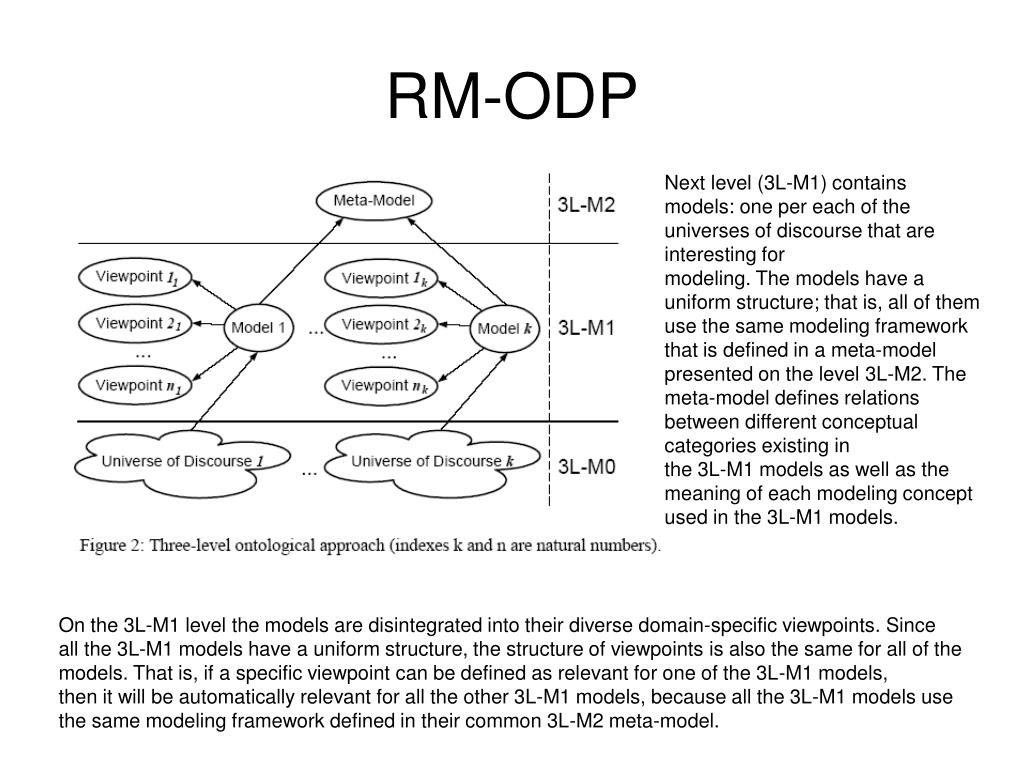 RM-ODP

Meta-Model

3L-M2

Viewpoint $1_1$

Viewpoint $2_1$

...

Viewpoint $n_1$

Model 1

...

Viewpoint $1_k$

Viewpoint $2_k$

...

Viewpoint $n_k$

Model $k$

3L-M1

Universe of Discourse $1$

...

Universe of Discourse $k$

3L-M0

Figure 2: Three-level ontological approach (indexes k and n are natural numbers).

Next level (3L-M1) contains models: one per each of the universes of discourse that are interesting for modeling. The models have a uniform structure; that is, all of them use the same modeling framework that is defined in a meta-model presented on the level 3L-M2. The meta-model defines relations between different conceptual categories existing in the 3L-M1 models as well as the meaning of each modeling concept used in the 3L-M1 models.

On the 3L-M1 level the models are disintegrated into their diverse domain-specific viewpoints. Since all the 3L-M1 models have a uniform structure, the structure of viewpoints is also the same for all of the models. That is, if a specific viewpoint can be defined as relevant for one of the 3L-M1 models, then it will be automatically relevant for all the other 3L-M1 models, because all the 3L-M1 models use the same modeling framework defined in their common 3L-M2 meta-model.